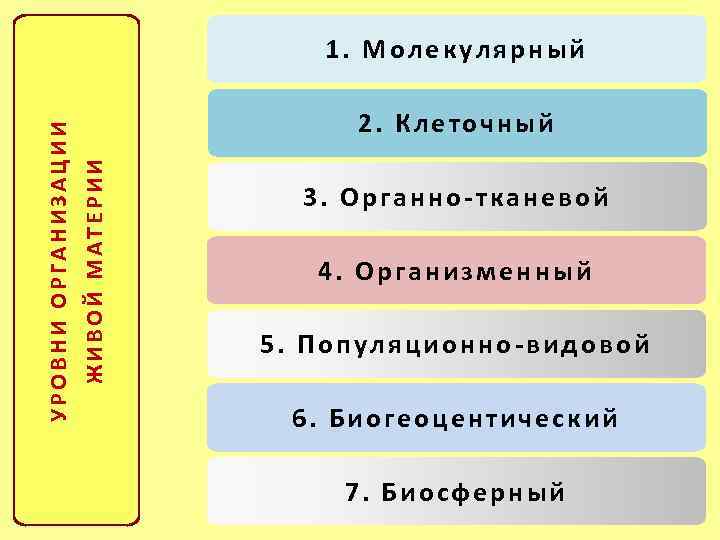 УРОВНИ ОРГАНИЗАЦИИ ЖИВОЙ МАТЕРИИ

1. Молекулярный

2. Клеточный

3. Органно-тканевой

4. Организменный

5. Популяционно-видовой

6. Биогеоцентический

7. Биосферный